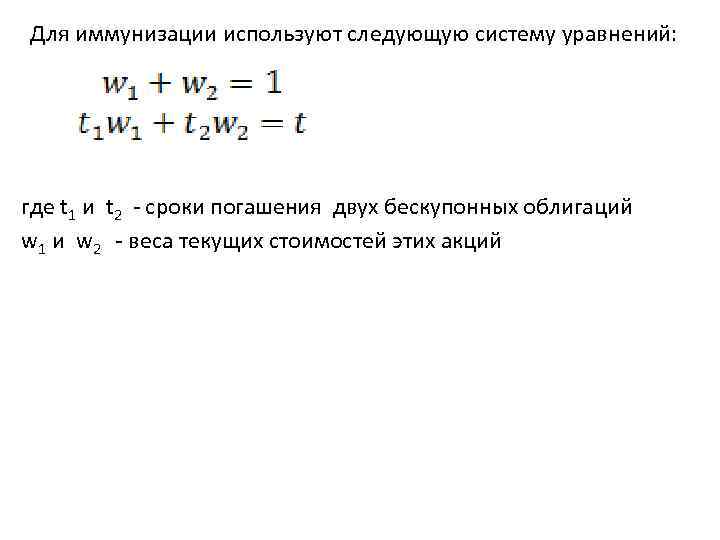 Для иммунизации используют следующую систему уравнений:

$w_1 + w_2 = 1$
$t_1 w_1 + t_2 w_2 = t$

где $t_1$ и $t_2$ - сроки погашения двух бескупонных облигаций
$w_1$ и $w_2$ - веса текущих стоимостей этих акций